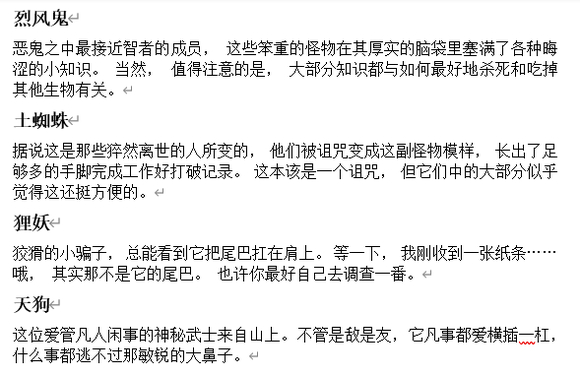 烈风鬼

恶鬼之中最接近智者的成员， 这些笨重的怪物在其厚实的脑袋里塞满了各种晦涩的小知识。 当然， 值得注意的是， 大部分知识都与如何最好地杀死和吃掉其他生物有关。

土蜘蛛

据说这是那些猝然离世的人所变的， 他们被诅咒变成这副怪物模样， 长出了足够多的手脚完成工作好打破记录。 这本该是一个诅咒， 但它们中的大部分似乎觉得这还挺方便的。

狸妖

狡猾的小骗子， 总能看到它把尾巴扛在肩上。 等一下， 我刚收到一张纸条……哦， 其实那不是它的尾巴。 也许你最好自己去调查一番。

天狗

这位爱管凡人闲事的神秘武士来自山上。不管是敌是友，它凡事都爱横插一杠，什么事都逃不过那敏锐的大鼻子。